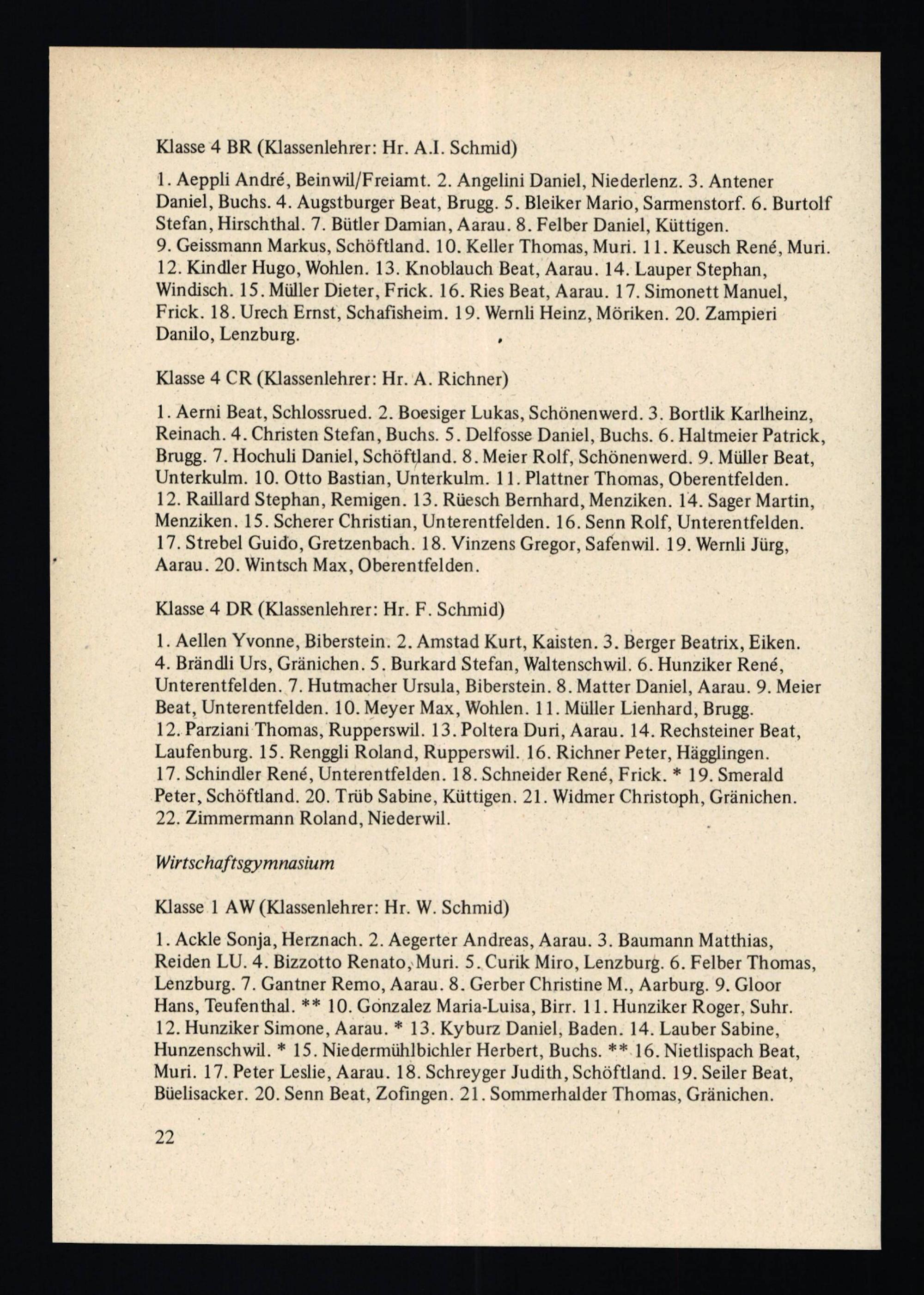 Klasse 4 BR (Klassenlehrer: Hr. A.I. Schmid)

1. Aeppli André, Beinwil/Freiamt. 2. Angelini Daniel, Niederlenz. 3. Antener Daniel, Buchs. 4. Augstburger Beat, Brugg. 5. Bleiker Mario, Sarmenstorf. 6. Burtolf Stefan, Hirschthal. 7. Bütler Damian, Aarau. 8. Felber Daniel, Küttigen. 9. Geissmann Markus, Schöftland. 10. Keller Thomas, Muri. 11. Keusch René, Muri. 12. Kindler Hugo, Wohlen. 13. Knoblauch Beat, Aarau. 14. Lauper Stephan, Windisch. 15. Müller Dieter, Frick. 16. Ries Beat, Aarau. 17. Simonett Manuel, Frick. 18. Urech Ernst, Schafisheim. 19. Wernli Heinz, Möriken. 20. Zampieri Danilo, Lenzburg.

Klasse 4 CR (Klassenlehrer: Hr. A. Richner)

1. Aerni Beat, Schlossrued. 2. Boesiger Lukas, Schönenwerd. 3. Bortlik Karlheinz, Reinach. 4. Christen Stefan, Buchs. 5. Delfosse Daniel, Buchs. 6. Haltmeier Patrick, Brugg. 7. Hochuli Daniel, Schöftland. 8. Meier Rolf, Schönenwerd. 9. Müller Beat, Unterkulm. 10. Otto Bastian, Unterkulm. 11. Plattner Thomas, Oberentfelden. 12. Raillard Stephan, Remigen. 13. Rüesch Bernhard, Menziken. 14. Sager Martin, Menziken. 15. Scherer Christian, Unterentfelden. 16. Senn Rolf, Unterentfelden. 17. Strebel Guido, Gretzenbach. 18. Vinzens Gregor, Safenwil. 19. Wernli Jürg, Aarau. 20. Wintsch Max, Oberentfelden.

Klasse 4 DR (Klassenlehrer: Hr. F. Schmid)

1. Aellen Yvonne, Biberstein. 2. Amstad Kurt, Kaisten. 3. Berger Beatrix, Eiken. 4. Brändli Urs, Gränichen. 5. Burkard Stefan, Waltenschwil. 6. Hunziker René, Unterentfelden. 7. Hutmacher Ursula, Biberstein. 8. Matter Daniel, Aarau. 9. Meier Beat, Unterentfelden. 10. Meyer Max, Wohlen. 11. Müller Lienhard, Brugg. 12. Parziani Thomas, Rupperswil. 13. Poltera Duri, Aarau. 14. Rechsteiner Beat, Laufenburg. 15. Renggli Roland, Rupperswil. 16. Richner Peter, Hägglingen. 17. Schindler René, Unterentfelden. 18. Schneider René, Frick. * 19. Smerald Peter, Schöftland. 20. Trüb Sabine, Küttigen. 21. Widmer Christoph, Gränichen. 22. Zimmermann Roland, Niederwil.

Wirtschaftsgymnasium

Klasse 1 AW (Klassenlehrer: Hr. W. Schmid)

1. Ackle Sonja, Herznach. 2. Aegerter Andreas, Aarau. 3. Baumann Matthias, Reiden LU. 4. Bizzotto Renato, Muri. 5. Curik Miro, Lenzburg. 6. Felber Thomas, Lenzburg. 7. Gantner Remo, Aarau. 8. Gerber Christine M., Aarburg. 9. Gloor Hans, Teufenthal. ** 10. Gonzalez Maria-Luisa, Birr. 11. Hunziker Roger, Suhr. 12. Hunziker Simone, Aarau. * 13. Kyburz Daniel, Baden. 14. Lauber Sabine, Hunzenschwil. * 15. Niedermühlbichler Herbert, Buchs. ** 16. Nietlispach Beat, Muri. 17. Peter Leslie, Aarau. 18. Schreyger Judith, Schöftland. 19. Seiler Beat, Büelisacker. 20. Senn Beat, Zofingen. 21. Sommerhalder Thomas, Gränichen.

22